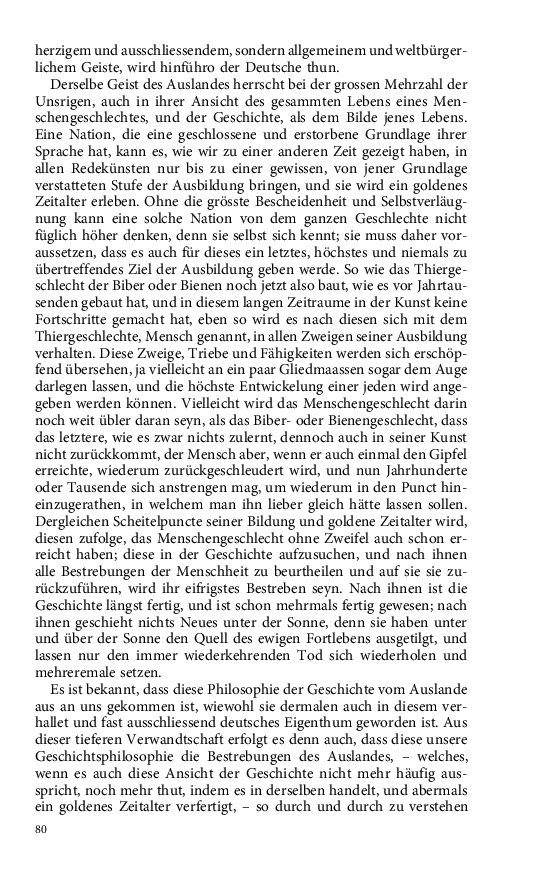 herzigem und ausschliessendem, sondern allgemeinem und weltbürgerlichem Geiste, wird hinführo der Deutsche thun.

Derselbe Geist des Auslandes herrscht bei der grossen Mehrzahl der Unsrigen, auch in ihrer Ansicht des gesammten Lebens eines Menschengeschlechtes, und der Geschichte, als dem Bilde jenes Lebens. Eine Nation, die eine geschlossene und erstorbene Grundlage ihrer Sprache hat, kann es, wie wir zu einer anderen Zeit gezeigt haben, in allen Redekünsten nur bis zu einer gewissen, von jener Grundlage verstatteten Stufe der Ausbildung bringen, und sie wird ein goldenes Zeitalter erleben. Ohne die grösste Bescheidenheit und Selbstverläugnung kann eine solche Nation von dem ganzen Geschlechte nicht füglich höher denken, denn sie selbst sich kennt; sie muss daher voraussetzen, dass es auch für dieses ein letztes, höchstes und niemals zu übertreffendes Ziel der Ausbildung geben werde. So wie das Thiergeschlecht der Biber oder Bienen noch jetzt also baut, wie es vor Jahrtausenden gebaut hat, und in diesem langen Zeitraume in der Kunst keine Fortschritte gemacht hat, eben so wird es nach diesen sich mit dem Thiergeschlechte, Mensch genannt, in allen Zweigen seiner Ausbildung verhalten. Diese Zweige, Triebe und Fähigkeiten werden sich erschöpfend übersehen, ja vielleicht an ein paar Gliedmaassen sogar dem Auge darlegen lassen, und die höchste Entwickelung einer jeden wird angegeben werden können. Vielleicht wird das Menschengeschlecht darin noch weit übler daran seyn, als das Biber- oder Bienengeschlecht, dass das letztere, wie es zwar nichts zulernt, dennoch auch in seiner Kunst nicht zurückkommt, der Mensch aber, wenn er auch einmal den Gipfel erreichte, wiederum zurückgeschleudert wird, und nun Jahrhunderte oder Tausende sich anstrengen mag, um wiederum in den Punct hineinzugerathen, in welchem man ihn lieber gleich hätte lassen sollen. Dergleichen Scheitelpuncte seiner Bildung und goldene Zeitalter wird, diesen zufolge, das Menschengeschlecht ohne Zweifel auch schon erreicht haben; diese in der Geschichte aufzusuchen, und nach ihnen alle Bestrebungen der Menschheit zu beurtheilen und auf sie sie zurückzuführen, wird ihr eifrigstes Bestreben seyn. Nach ihnen ist die Geschichte längst fertig, und ist schon mehrmals fertig gewesen; nach ihnen geschieht nichts Neues unter der Sonne, denn sie haben unter und über der Sonne den Quell des ewigen Fortlebens ausgetilgt, und lassen nur den immer wiederkehrenden Tod sich wiederholen und mehreremale setzen.

Es ist bekannt, dass diese Philosophie der Geschichte vom Auslande aus an uns gekommen ist, wiewohl sie dermalen auch in diesem verhallet und fast ausschliessend deutsches Eigenthum geworden ist. Aus dieser tieferen Verwandtschaft erfolgt es denn auch, dass diese unsere Geschichtsphilosophie die Bestrebungen des Auslandes, – welches, wenn es auch diese Ansicht der Geschichte nicht mehr häufig ausspricht, noch mehr thut, indem es in derselben handelt, und abermals ein goldenes Zeitalter verfertigt, – so durch und durch zu verstehen

80